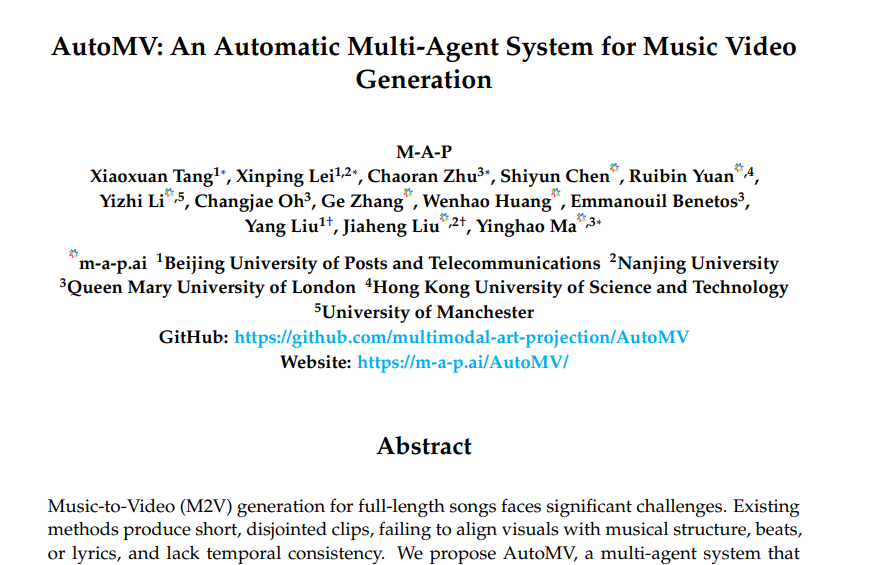 AutoMV: An Automatic Multi-Agent System for Music Video Generation

M-A-P
Xiaoxuan Tang$^{1*}$, Xinping Lei$^{1,2*}$, Chaoran Zhu$^{3*}$, Shiyun Chen, Ruibin Yuan$^{,4}$, Yizhi Li$^{,5}$, Changjae Oh$^{3}$, Ge Zhang, Wenhao Huang, Emmanouil Benetos$^{3}$, Yang Liu$^{1\dagger}$, Jiaheng Liu$^{,2\dagger}$, Yinghao Ma$^{,3*}$

m-a-p.ai $^{1}$Beijing University of Posts and Telecommunications $^{2}$Nanjing University
$^{3}$Queen Mary University of London $^{4}$Hong Kong University of Science and Technology
$^{5}$University of Manchester
GitHub: https://github.com/multimodal-art-projection/AutoMV
Website: https://m-a-p.ai/AutoMV/

Abstract

Music-to-Video (M2V) generation for full-length songs faces significant challenges. Existing methods produce short, disjointed clips, failing to align visuals with musical structure, beats, or lyrics, and lack temporal consistency. We propose AutoMV, a multi-agent system that